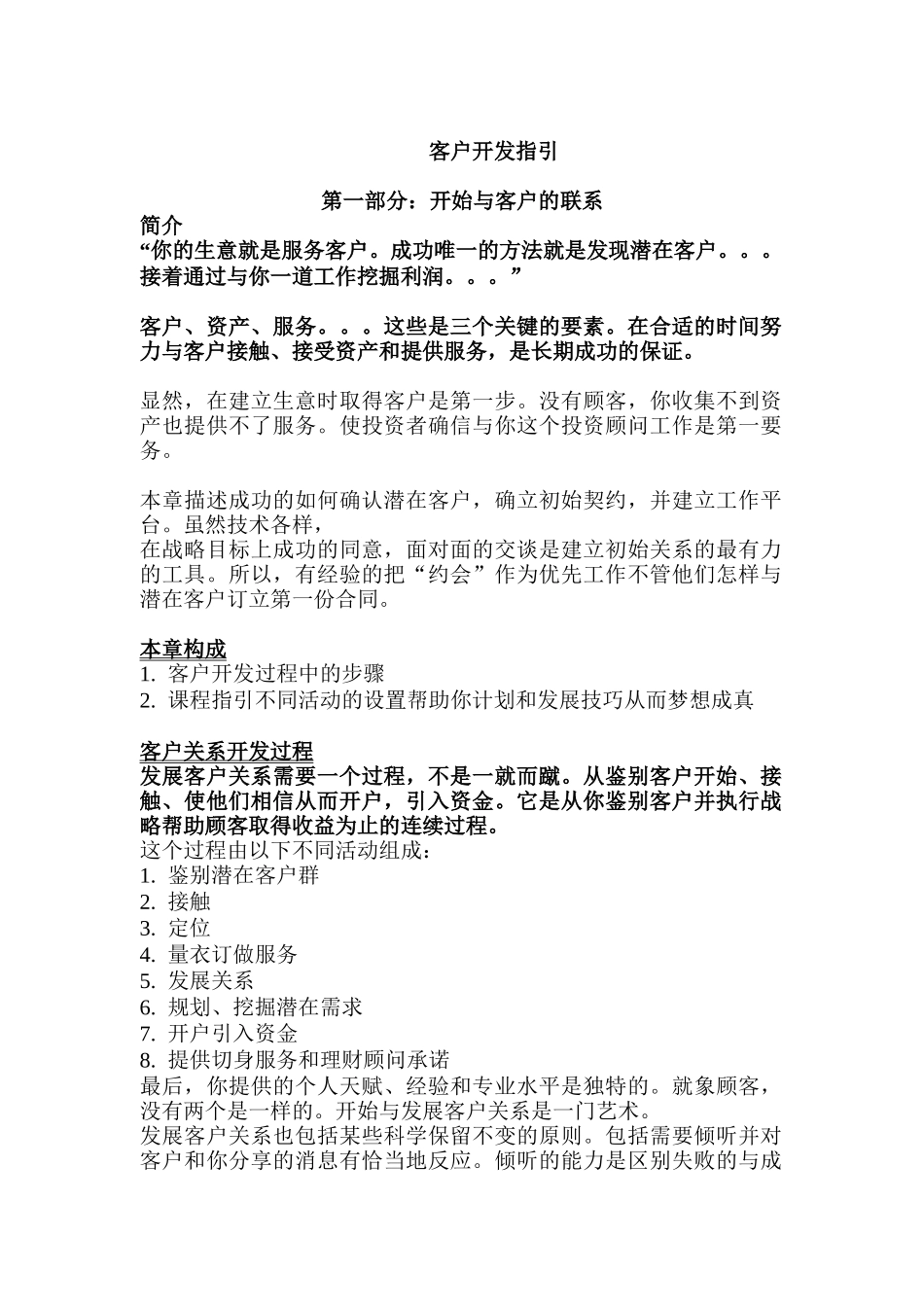 客户开发指引

第一部分：开始与客户的联系

简介
“你的生意就是服务客户。成功唯一的方法就是发现潜在客户。。。接着通过与你一道工作挖掘利润。。。”

客户、资产、服务。。。这些是三个关键的要素。在合适的时间努力与客户接触、接受资产和提供服务，是长期成功的保证。

显然，在建立生意时取得客户是第一步。没有顾客，你收集不到资产也提供不了服务。使投资者确信与你这个投资顾问工作是第一要务。

本章描述成功的如何确认潜在客户，确立初始契约，并建立工作平台。虽然技术各样，
在战略目标上成功的同意，面对面的交谈是建立初始关系的最有力的工具。所以，有经验的把“约会”作为优先工作不管他们怎样与潜在客户订立第一份合同。

本章构成
1. 客户开发过程中的步骤
2. 课程指引不同活动的设置帮助你计划和发展技巧从而梦想成真

客户关系开发过程
发展客户关系需要一个过程，不是一就而蹴。从鉴别客户开始、接触、使他们相信从而开户，引入资金。它是从你鉴别客户并执行战略帮助顾客取得收益为止的连续过程。
这个过程由以下不同活动组成：
1. 鉴别潜在客户群
2. 接触
3. 定位
4. 量衣订做服务
5. 发展关系
6. 规划、挖掘潜在需求
7. 开户引入资金
8. 提供切身服务和理财顾问承诺
最后，你提供的个人天赋、经验和专业水平是独特的。就象顾客，没有两个是一样的。开始与发展客户关系是一门艺术。
发展客户关系也包括某些科学保留不变的原则。包括需要倾听并对客户和你分享的消息有恰当地反应。倾听的能力是区别失败的与成